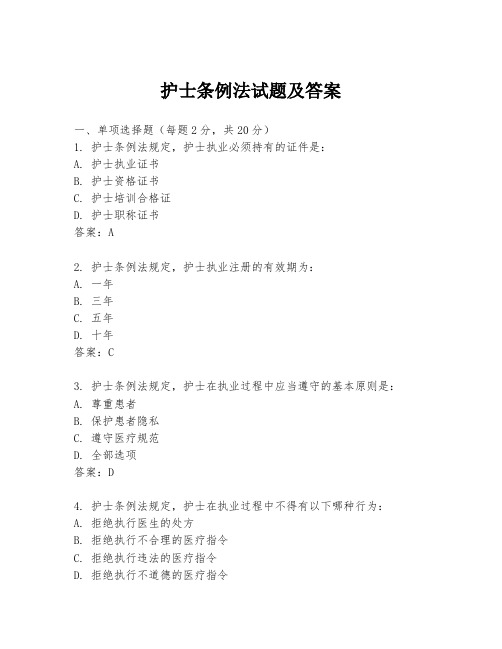 护士条例法试题及答案

一、单项选择题（每题2分，共20分）

1. 护士条例法规定，护士执业必须持有的证件是：
A. 护士执业证书
B. 护士资格证书
C. 护士培训合格证
D. 护士职称证书
答案：A

2. 护士条例法规定，护士执业注册的有效期为：
A. 一年
B. 三年
C. 五年
D. 十年
答案：C

3. 护士条例法规定，护士在执业过程中应当遵守的基本原则是：
A. 尊重患者
B. 保护患者隐私
C. 遵守医疗规范
D. 全部选项
答案：D

4. 护士条例法规定，护士在执业过程中不得有以下哪种行为：
A. 拒绝执行医生的处方
B. 拒绝执行不合理的医疗指令
C. 拒绝执行违法的医疗指令
D. 拒绝执行不道德的医疗指令